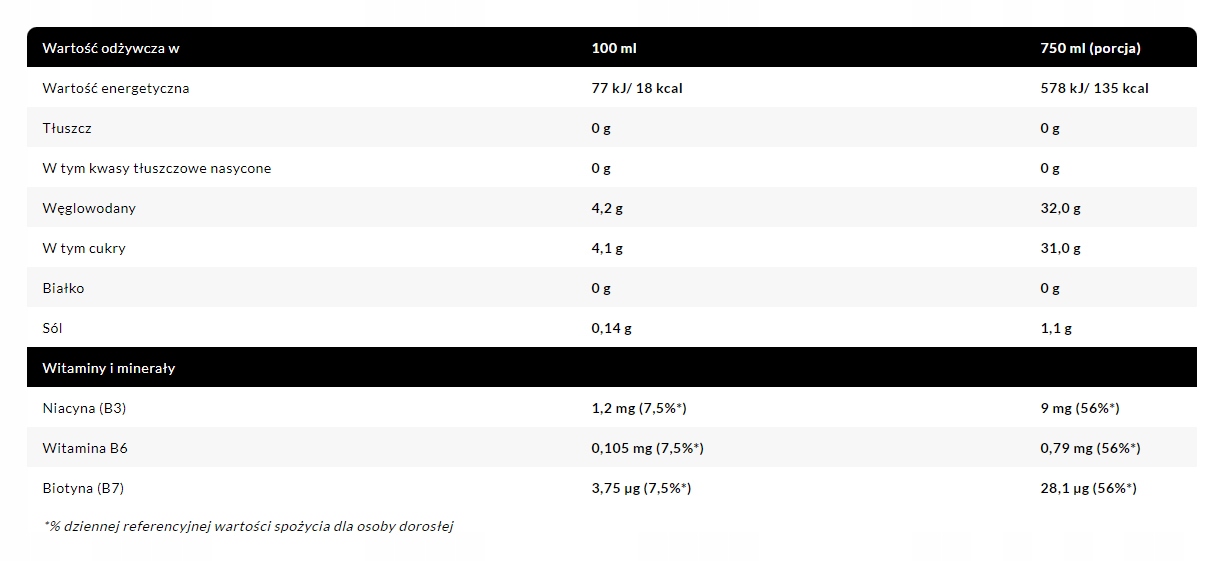 | Wartość odżywcza w | 100 ml | 750 ml (porcja) |
|---|---|---|
| Wartość energetyczna | 77 kJ/ 18 kcal | 578 kJ/ 135 kcal |
| Tłuszcz | 0 g | 0 g |
| W tym kwasy tłuszczowe nasycone | 0 g | 0 g |
| Węglowodany | 4,2 g | 32,0 g |
| W tym cukry | 4,1 g | 31,0 g |
| Białko | 0 g | 0 g |
| Sól | 0,14 g | 1,1 g |
| Witaminy i minerały | | |
| Niacyna (B3) | 1,2 mg (7,5%*) | 9 mg (56%*) |
| Witamina B6 | 0,105 mg (7,5%*) | 0,79 mg (56%*) |
| Biotyna (B7) | 3,75 µg (7,5%*) | 28,1 µg (56%*) |

*% dziennej referencyjnej wartości spożycia dla osoby dorosłej